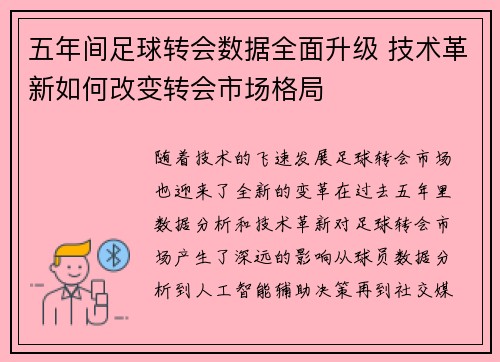 五年间足球转会数据全面升级 技术革新如何改变转会市场格局

随着技术的飞速发展足球转会市场也迎来了全新的变革在过去五年里数据分析和技术革新对足球转会市场产生了深远的影响从球员数据分析到人工智能辅助决策再到社交媒